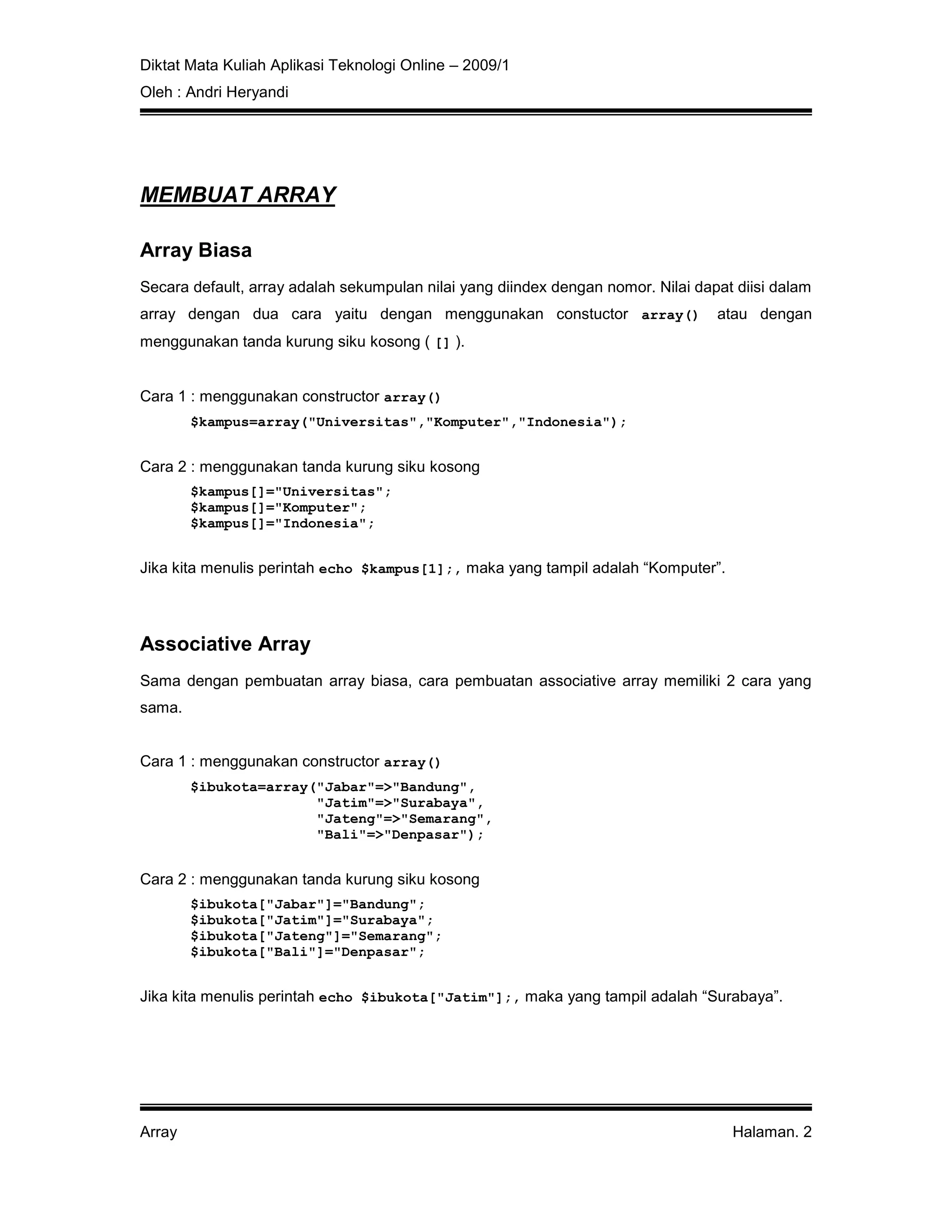 Diktat Mata Kuliah Aplikasi Teknologi Online – 2009/1

Oleh : Andri Heryandi

MEMBUAT ARRAY

Array Biasa

Secara default, array adalah sekumpulan nilai yang diindex dengan nomor. Nilai dapat diisi dalam array dengan dua cara yaitu dengan menggunakan constuctor array() atau dengan menggunakan tanda kurung siku kosong ( [] ).

Cara 1 : menggunakan constructor array()

$kampus=array("Universitas","Komputer","Indonesia");

Cara 2 : menggunakan tanda kurung siku kosong

$kampus[]="Universitas";
$kampus[]="Komputer";
$kampus[]="Indonesia";

Jika kita menulis perintah echo $kampus[1];, maka yang tampil adalah “Komputer”.

Associative Array

Sama dengan pembuatan array biasa, cara pembuatan associative array memiliki 2 cara yang sama.

Cara 1 : menggunakan constructor array()

$ibukota=array("Jabar"=>"Bandung",
"Jatim"=>"Surabaya",
"Jateng"=>"Semarang",
"Bali"=>"Denpasar");

Cara 2 : menggunakan tanda kurung siku kosong

$ibukota["Jabar"]="Bandung";
$ibukota["Jatim"]="Surabaya";
$ibukota["Jateng"]="Semarang";
$ibukota["Bali"]="Denpasar";

Jika kita menulis perintah echo $ibukota["Jatim"];, maka yang tampil adalah “Surabaya”.

Array

Halaman. 2